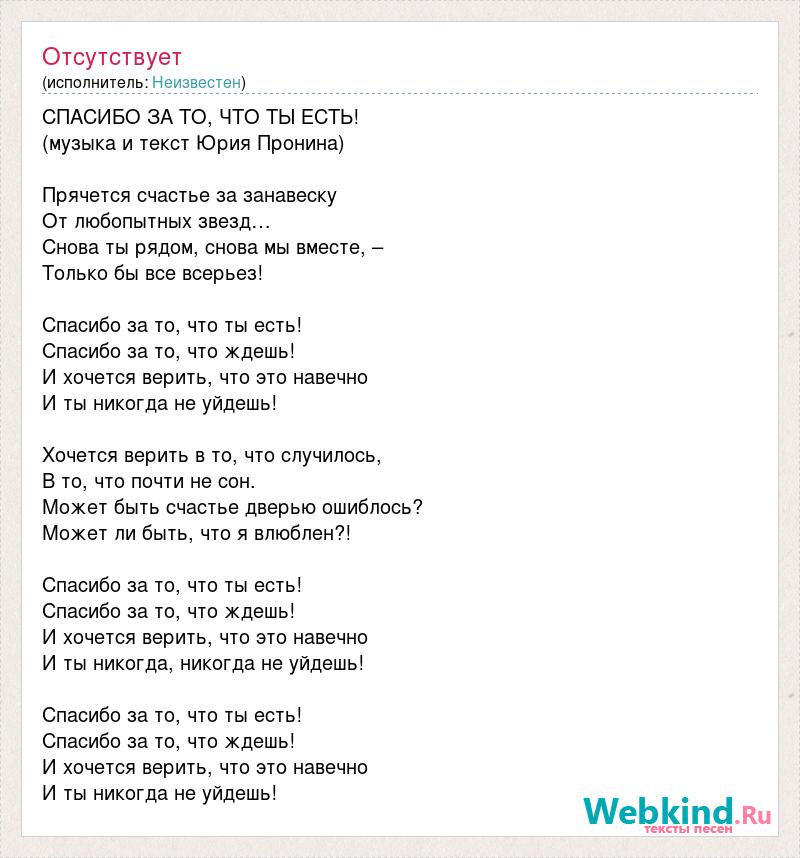 Отсутствует
(исполнитель: Неизвестен)

СПАСИБО ЗА ТО, ЧТО ТЫ ЕСТЬ!
(музыка и текст Юрия Пронина)

Прячется счастье за занавеску
От любопытных звезд…
Снова ты рядом, снова мы вместе, –
Только бы все всерьез!

Спасибо за то, что ты есть!
Спасибо за то, что ждешь!
И хочется верить, что это навечно
И ты никогда не уйдешь!

Хочется верить в то, что случилось,
В то, что почти не сон.
Может быть счастье дверью ошиблось?
Может ли быть, что я влюблен?!

Спасибо за то, что ты есть!
Спасибо за то, что ждешь!
И хочется верить, что это навечно
И ты никогда, никогда не уйдешь!

Спасибо за то, что ты есть!
Спасибо за то, что ждешь!
И хочется верить, что это навечно
И ты никогда не уйдешь!

Webkind.Ru
тексты песен